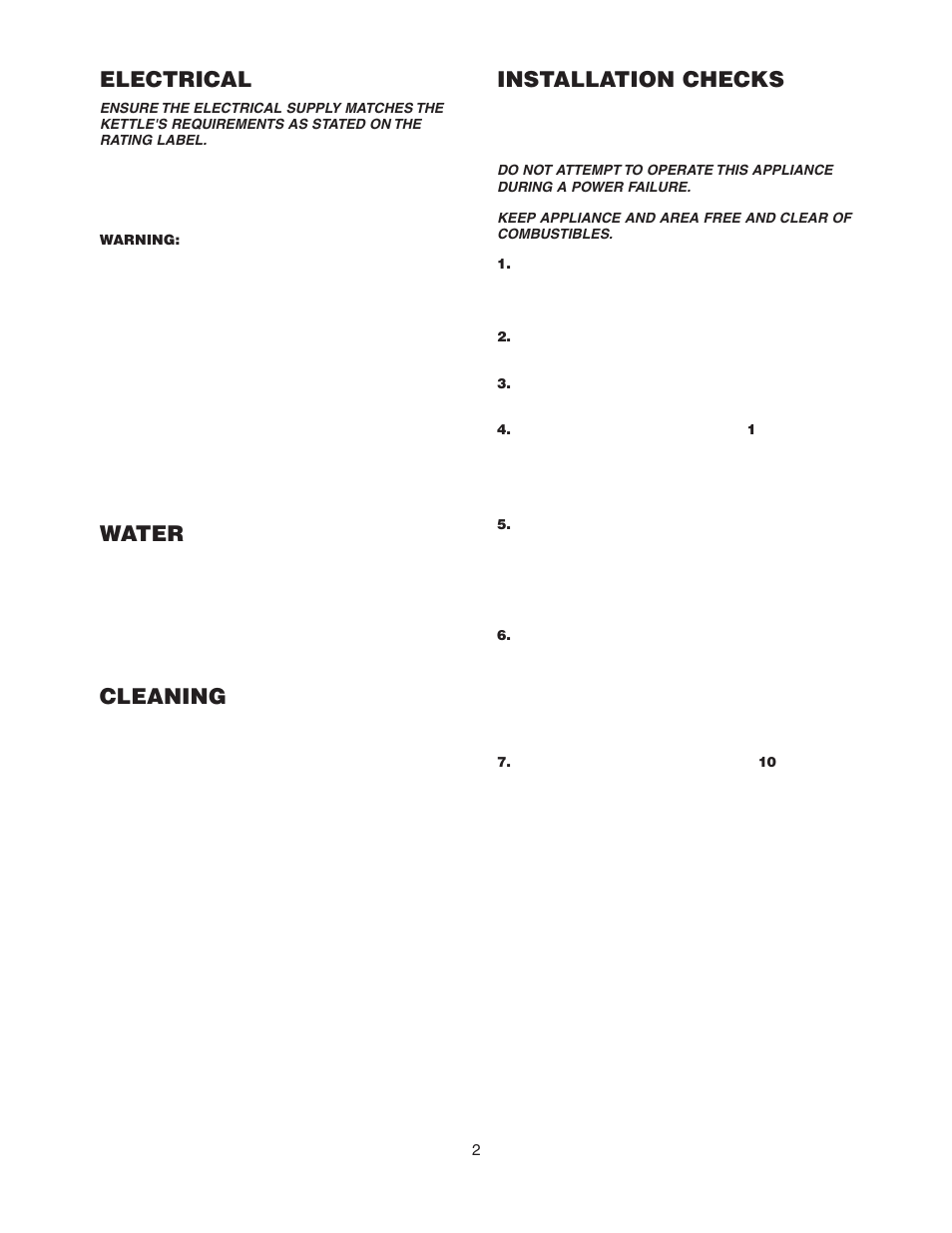 ELECTRICAL

ENSURE THE ELECTRICAL SUPPLY MATCHES THE KETTLE'S REQUIREMENTS AS STATED ON THE RATING LABEL.

WARNING:

WATER

CLEANING

INSTALLATION CHECKS

DO NOT ATTEMPT TO OPERATE THIS APPLIANCE DURING A POWER FAILURE.

KEEP APPLIANCE AND AREA FREE AND CLEAR OF COMBUSTIBLES.

1.

2.

3.

4. 1

5.

6.

7. 10

2